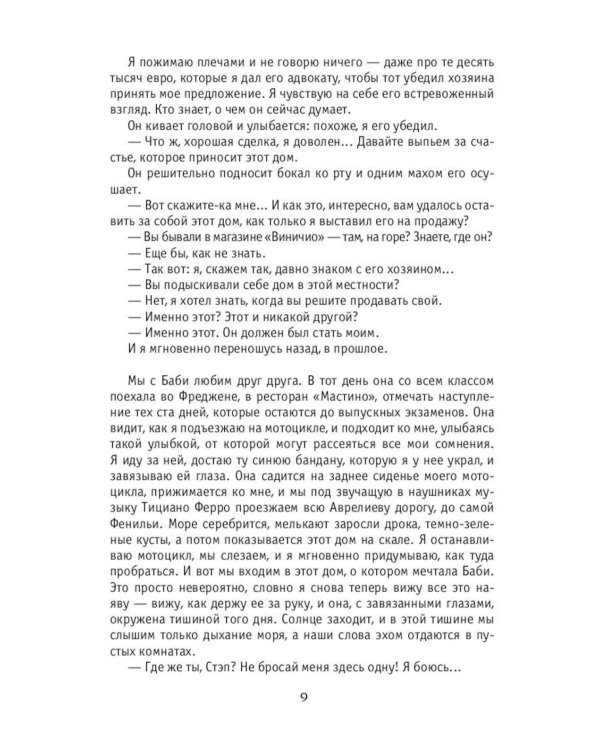 Я пожимаю плечами и не говорю ничего — даже про те десять тысяч евро, которые я дал его адвокату, чтобы тот убедил хозяина принять мое предложение. Я чувствую на себе его встревоженный взгляд. Кто знает, о чем он сейчас думает.

Он кивает головой и улыбается: похоже, я его убедил.

— Что ж, хорошая сделка, я доволен... Давайте выпьем за счастье, которое приносит этот дом.

Он решительно подносит бокал ко рту и одним махом его осушает.

— Вот скажите-ка мне... И как это, интересно, вам удалось оставить за собой этот дом, как только я выставил его на продажу?

— Вы бывали в магазине «Виничио» — там, на горе? Знаете, где он?

— Еще бы, как не знать.

— Так вот: я, скажем так, давно знаком с его хозяином...

— Вы подыскивали себе дом в этой местности?

— Нет, я хотел знать, когда вы решите продавать свой.

— Именно этот? Этот и никакой другой?

— Именно этот. Он должен был стать моим.

И я мгновенно переношусь назад, в прошлое.

Мы с Баби любим друг друга. В тот день она со всем классом поехала во Фреджене, в ресторан «Мастино», отмечать наступление тех ста дней, которые остаются до выпускных экзаменов. Она видит, как я подъезжаю на мотоцикле, и подходит ко мне, улыбаясь такой улыбкой, от которой могут рассеяться все мои сомнения. Я иду за ней, достаю ту синюю бандану, которую я у нее украл, и завязываю ей глаза. Она садится на заднее сиденье моего мотоцикла, прижимается ко мне, и мы под звучащую в наушниках музыку Тициано Ферро проезжаем всю Аврелиеву дорогу, до самой Фенильи. Море серебрится, мелькают заросли дрока, темно-зеленые кусты, а потом показывается этот дом на скале. Я останавливаю мотоцикл, мы слезаем, и я мгновенно придумываю, как туда пробраться. И вот мы входим в этот дом, о котором мечтала Баби. Это просто невероятно, словно я снова теперь вижу все это наяву — вижу, как держу ее за руку, и она, с завязанными глазами, окружена тишиной того дня. Солнце заходит, и в этой тишине мы слышим только дыхание моря, а наши слова эхом отдаются в пустых комнатах.

— Где же ты, Стэп? Не бросай меня здесь одну! Я боюсь...

9